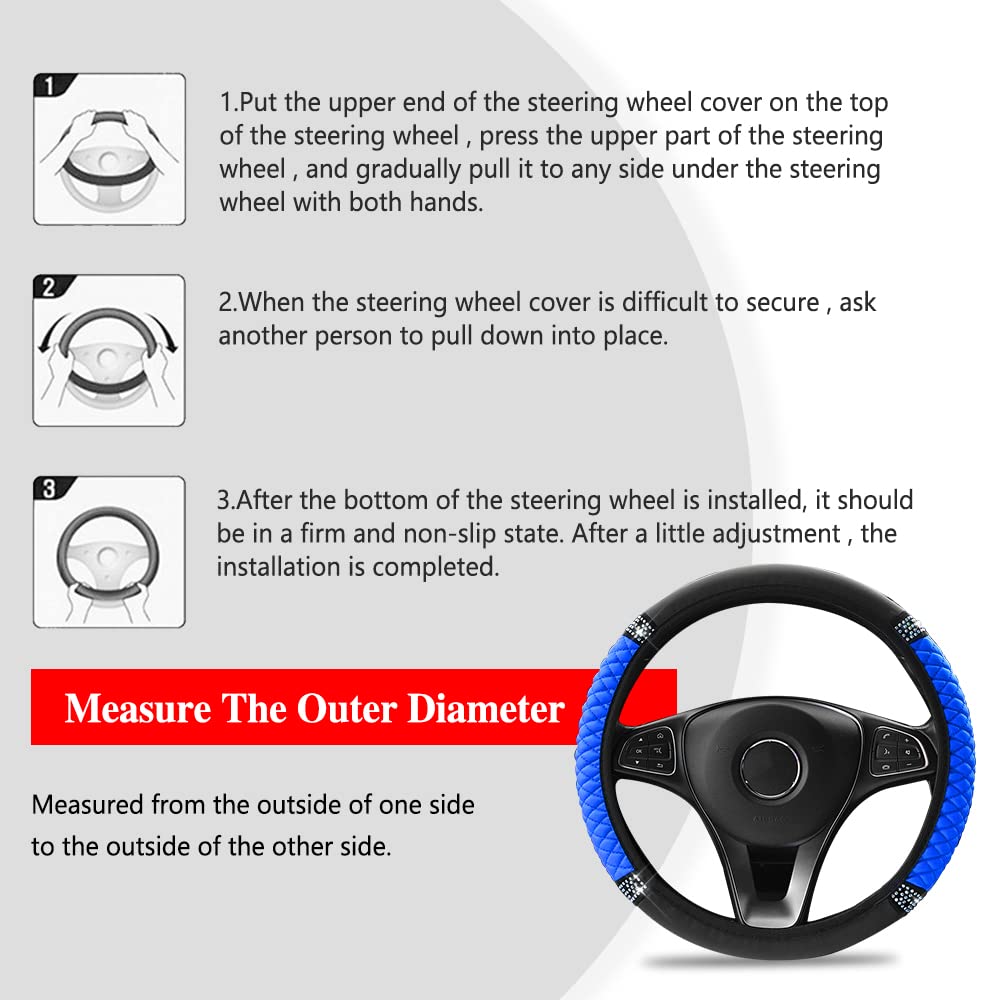 1

1.Put the upper end of the steering wheel cover on the top of the steering wheel , press the upper part of the steering wheel , and gradually pull it to any side under the steering wheel with both hands.

2

2.When the steering wheel cover is difficult to secure , ask another person to pull down into place.

3

3.After the bottom of the steering wheel is installed, it should be in a firm and non-slip state. After a little adjustment , the installation is completed.

Measure The Outer Diameter

Measured from the outside of one side to the outside of the other side.